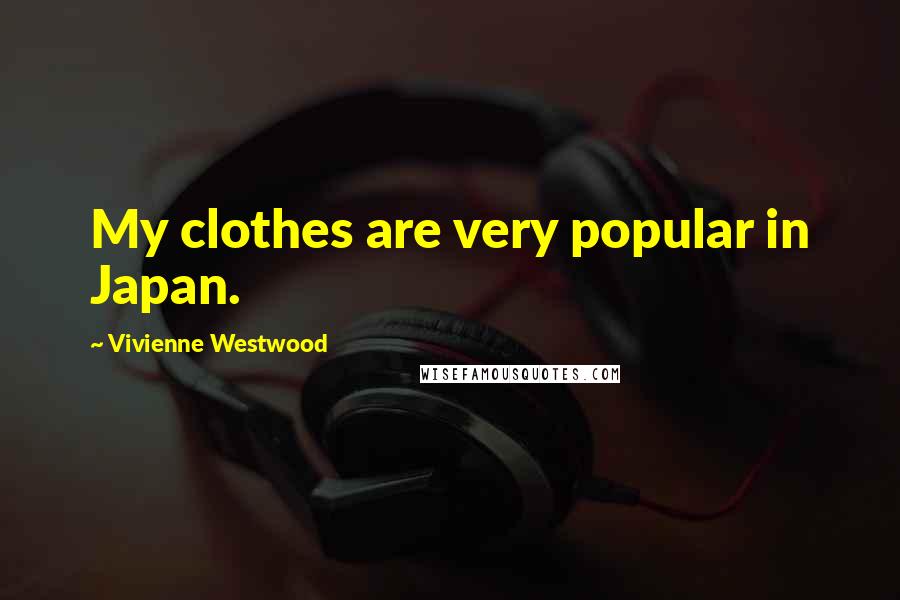 My clothes are very popular in Japan.

~ Vivienne Westwood

WISEFAMOUSQUOTES.COM